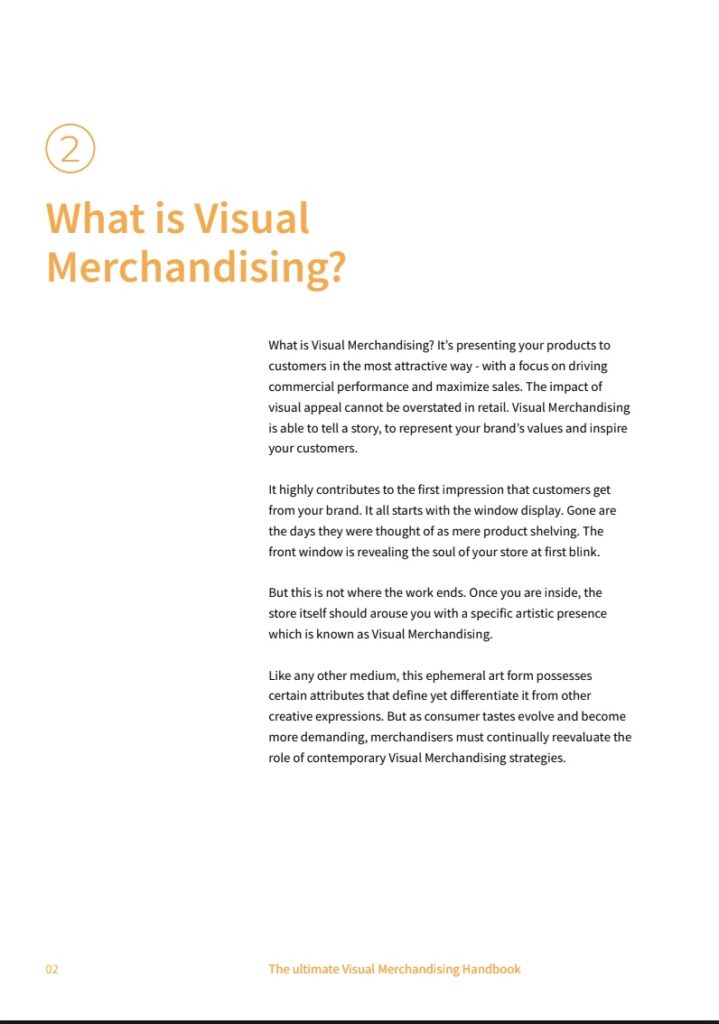 2

What is Visual Merchandising?

What is Visual Merchandising? It's presenting your products to customers in the most attractive way - with a focus on driving commercial performance and maximize sales. The impact of visual appeal cannot be overstated in retail. Visual Merchandising is able to tell a story, to represent your brand's values and inspire your customers.

It highly contributes to the first impression that customers get from your brand. It all starts with the window display. Gone are the days they were thought of as mere product shelving. The front window is revealing the soul of your store at first blink.

But this is not where the work ends. Once you are inside, the store itself should arouse you with a specific artistic presence which is known as Visual Merchandising.

Like any other medium, this ephemeral art form possesses certain attributes that define yet differentiate it from other creative expressions. But as consumer tastes evolve and become more demanding, merchandisers must continually reevaluate the role of contemporary Visual Merchandising strategies.

02

The ultimate Visual Merchandising Handbook